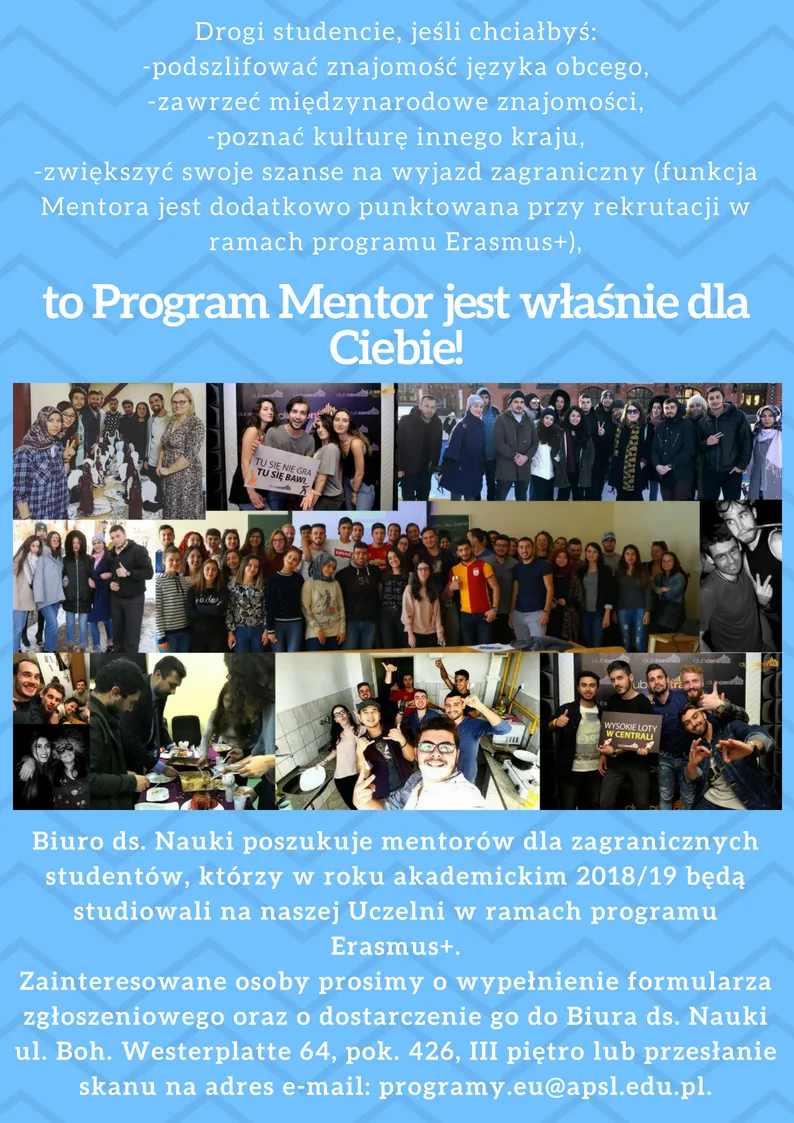 Drogi studencie, jeśli chciałbyś:
-podszlifować znajomość języka obcego,
-zawrzeć międzynarodowe znajomości,
-poznać kulturę innego kraju,
-zwiększyć swoje szanse na wyjazd zagraniczny (funkcja Mentora jest dodatkowo punktowana przy rekrutacji w ramach programu Erasmus+),

to Program Mentor jest właśnie dla Ciebie!

TU SIĘ NIE GRA TU SIĘ BAWI

WYSOKIE LOTY W CENTRALI

Biuro ds. Nauki poszukuje mentorów dla zagranicznych studentów, którzy w roku akademickim 2018/19 będą studiowali na naszej Uczelni w ramach programu Erasmus+.
Zainteresowane osoby prosimy o wypełnienie formularza zgłoszeniowego oraz o dostarczenie go do Biura ds. Nauki ul. Boh. Westerplatte 64, pok. 426, III piętro lub przesłanie skanu na adres e-mail: programy.eu@apsl.edu.pl.